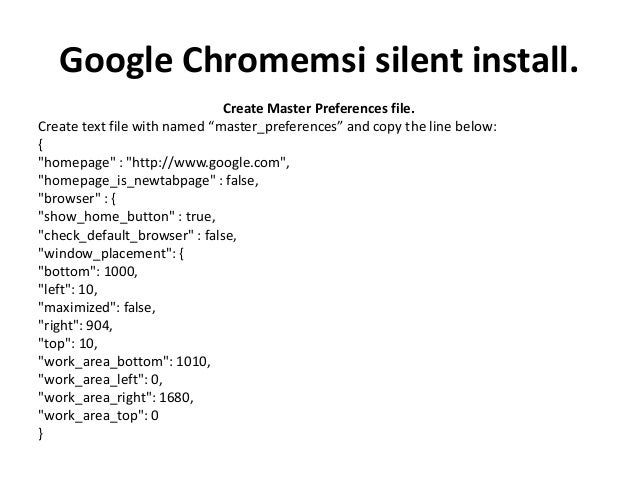 Google Chromemsi silent install.

Create Master Preferences file.

Create text file with named "master_preferences" and copy the line below:

{
"homepage" : "http://www.google.com",
"homepage_is_newtabpage" : false,
"browser" : {
"show_home_button" : true,
"check_default_browser" : false,
"window_placement": {
"bottom": 1000,
"left": 10,
"maximized": false,
"right": 904,
"top": 10,
"work_area_bottom": 1010,
"work_area_left": 0,
"work_area_right": 1680,
"work_area_top": 0
}